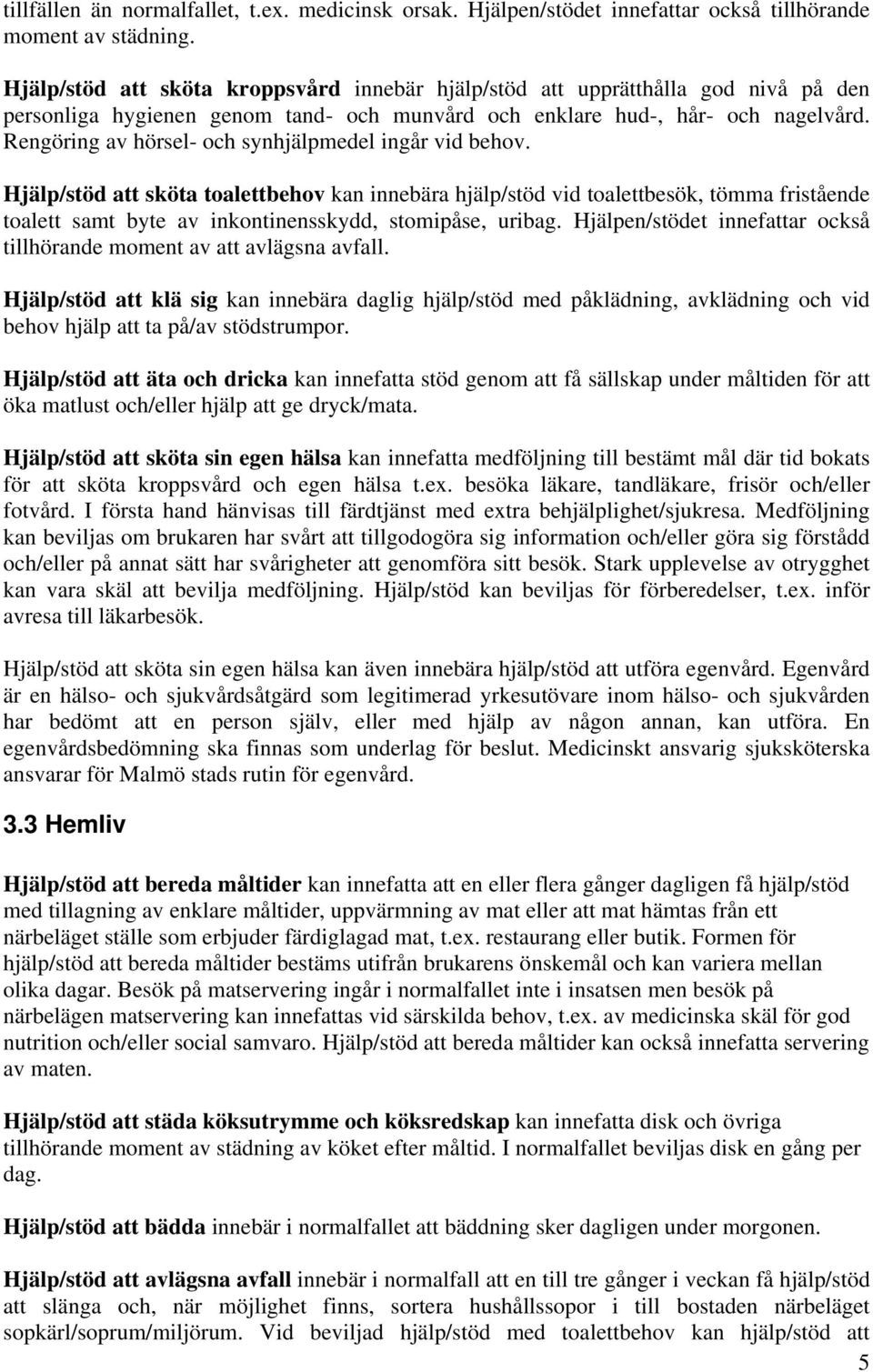 tillfällen än normalfallet, t.ex. medicinsk orsak. Hjälpen/stödet innefattar också tillhörande moment av städning.

Hjälp/stöd att sköta kroppsvård innebär hjälp/stöd att upprätthålla god nivå på den personliga hygienen genom tand- och munvård och enklare hud-, hår- och nagelvård. Rengöring av hörsel- och synhjälpmedel ingår vid behov.

Hjälp/stöd att sköta toalettbehov kan innebära hjälp/stöd vid toalettbesök, tömma fristående toalett samt byte av inkontinensskydd, stomipåse, uribag. Hjälpen/stödet innefattar också tillhörande moment av att avlägsna avfall.

Hjälp/stöd att klä sig kan innebära daglig hjälp/stöd med påklädning, avklädning och vid behov hjälp att ta på/av stödstrumpor.

Hjälp/stöd att äta och dricka kan innefatta stöd genom att få sällskap under måltiden för att öka matlust och/eller hjälp att ge dryck/mata.

Hjälp/stöd att sköta sin egen hälsa kan innefatta medföljning till bestämt mål där tid bokats för att sköta kroppsvård och egen hälsa t.ex. besöka läkare, tandläkare, frisör och/eller fotvård. I första hand hänvisas till färdtjänst med extra behjälplighet/sjukresa. Medföljning kan beviljas om brukaren har svårt att tillgodogöra sig information och/eller göra sig förstådd och/eller på annat sätt har svårigheter att genomföra sitt besök. Stark upplevelse av otrygghet kan vara skäl att bevilja medföljning. Hjälp/stöd kan beviljas för förberedelser, t.ex. inför avresa till läkarbesök.

Hjälp/stöd att sköta sin egen hälsa kan även innebära hjälp/stöd att utföra egenvård. Egenvård är en hälso- och sjukvårdsåtgärd som legitimerad yrkesutövare inom hälso- och sjukvården har bedömt att en person själv, eller med hjälp av någon annan, kan utföra. En egenvårdsbedömning ska finnas som underlag för beslut. Medicinskt ansvarig sjuksköterska ansvarar för Malmö stads rutin för egenvård.

3.3 Hemliv

Hjälp/stöd att bereda måltider kan innefatta att en eller flera gånger dagligen få hjälp/stöd med tillagning av enklare måltider, uppvärmning av mat eller att mat hämtas från ett närbeläget ställe som erbjuder färdiglagad mat, t.ex. restaurang eller butik. Formen för hjälp/stöd att bereda måltider bestäms utifrån brukarens önskemål och kan variera mellan olika dagar. Besök på matservering ingår i normalfallet inte i insatsen men besök på närbelägen matservering kan innefattas vid särskilda behov, t.ex. av medicinska skäl för god nutrition och/eller social samvaro. Hjälp/stöd att bereda måltider kan också innefatta servering av maten.

Hjälp/stöd att städa köksutrymme och köksredskap kan innefatta disk och övriga tillhörande moment av städning av köket efter måltid. I normalfallet beviljas disk en gång per dag.

Hjälp/stöd att bädda innebär i normalfallet att bäddning sker dagligen under morgonen.

Hjälp/stöd att avlägsna avfall innebär i normalfall att en till tre gånger i veckan få hjälp/stöd att slänga och, när möjlighet finns, sortera hushållssopor i till bostaden närbeläget sopkärl/soprum/miljörum. Vid beviljad hjälp/stöd med toalettbehov kan hjälp/stöd att

5